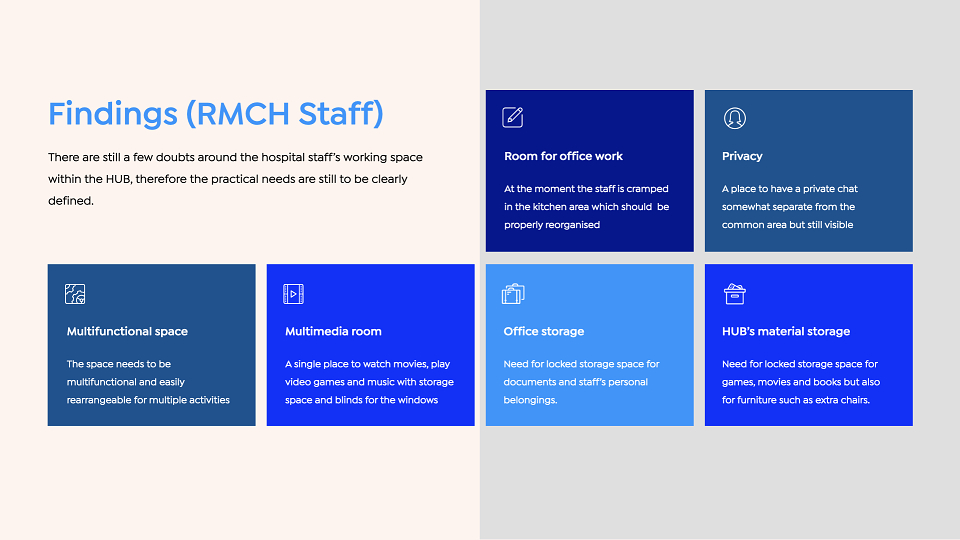 Findings (RMCH Staff)

There are still a few doubts around the hospital staff's working space within the HUB, therefore the practical needs are still to be clearly defined.

Room for office work

At the moment the staff is cramped in the kitchen area which should be properly reorganised

Privacy

A place to have a private chat somewhat separate from the common area but still visible

Multifunctional space

The space needs to be multifunctional and easily rearrangeable for multiple activities

Multimedia room

A single place to watch movies, play video games and music with storage space and blinds for the windows

Office storage

Need for locked storage space for documents and staff's personal belongings.

HUB's material storage

Need for locked storage space for games, movies and books but also for furniture such as extra chairs.